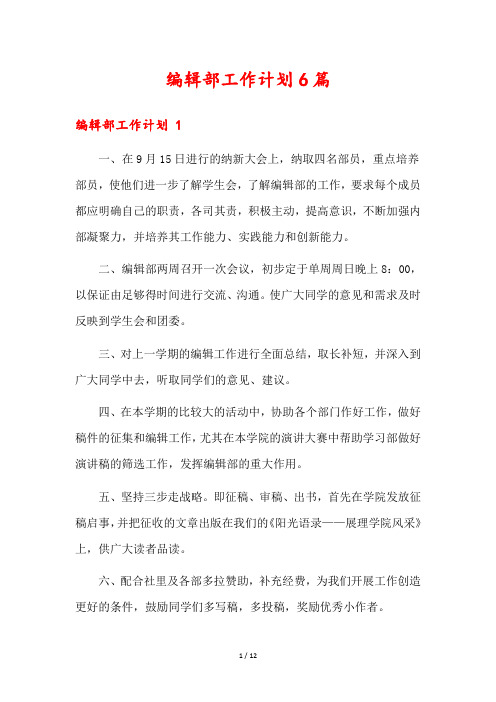 编辑部工作计划6篇

编辑部工作计划 1

一、在9月15日进行的纳新大会上，纳取四名部员，重点培养部员，使他们进一步了解学生会，了解编辑部的工作，要求每个成员都应明确自己的职责，各司其责，积极主动，提高意识，不断加强内部凝聚力，并培养其工作能力、实践能力和创新能力。

二、编辑部两周召开一次会议，初步定于单周周日晚上8：00，以保证由足够得时间进行交流、沟通。使广大同学的意见和需求及时反映到学生会和团委。

三、对上一学期的编辑工作进行全面总结，取长补短，并深入到广大同学中去，听取同学们的意见、建议。

四、在本学期的比较大的活动中，协助各个部门作好工作，做好稿件的征集和编辑工作，尤其在本学院的演讲大赛中帮助学习部做好演讲稿的筛选工作，发挥编辑部的重大作用。

五、坚持三步走战略。即征稿、审稿、出书，首先在学院发放征稿启事，并把征收的文章出版在我们的《阳光语录——展理学院风采》上，供广大读者品读。

六、配合社里及各部多拉赞助，补充经费，为我们开展工作创造更好的条件，鼓励同学们多写稿，多投稿，奖励优秀小作者。

1 / 12